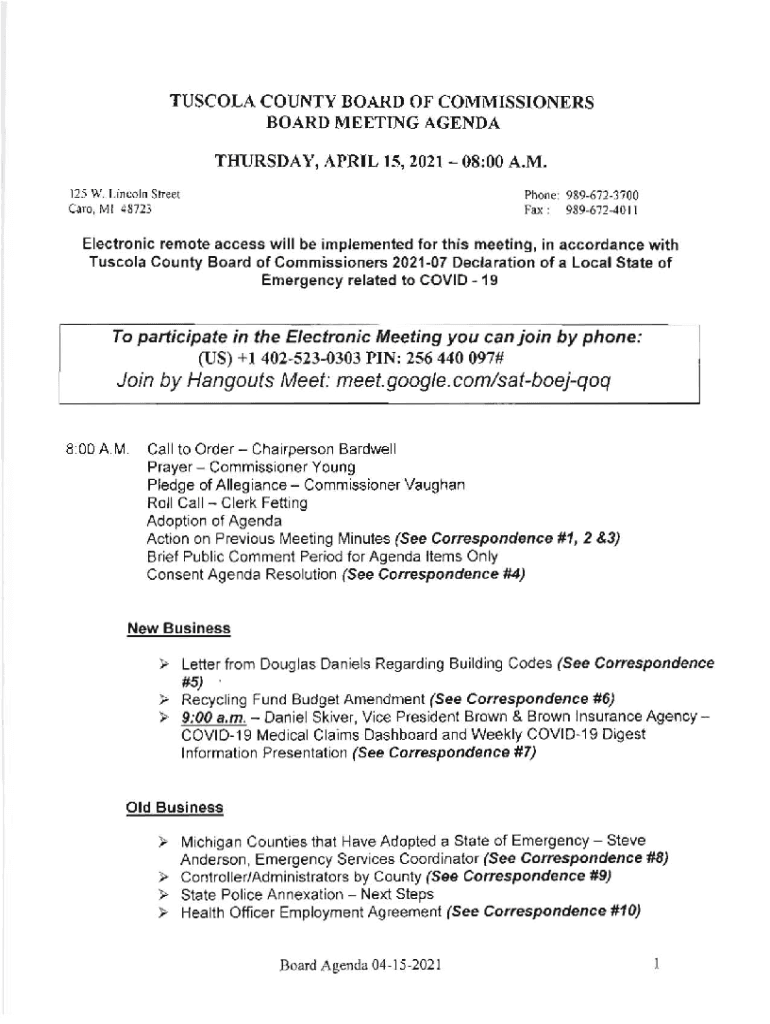 TUSCOLA COUNTY BOARD OF COMMISSIONERS
BOARD MEETING AGENDA

THURSDAY, APRIL 15, 2021 – 08:00 A.M.

125 W. Lincoln Street
Caro, MI 48723

Phone: 989-672-3700
Fax: 989-672-4011

Electronic remote access will be implemented for this meeting, in accordance with Tuscola County Board of Commissioners 2021-07 Declaration of a Local State of Emergency related to COVID - 19

To participate in the Electronic Meeting you can join by phone:
(US) +1 402-523-0303 PIN: 256 440 097#
Join by Hangouts Meet: meet.google.com/sat-boej-qoq

8:00 A.M. Call to Order – Chairperson Bardwell
Prayer – Commissioner Young
Pledge of Allegiance – Commissioner Vaughan
Roll Call – Clerk Fetting
Adoption of Agenda
Action on Previous Meeting Minutes (See Correspondence #1, 2 &3)
Brief Public Comment Period for Agenda Items Only
Consent Agenda Resolution (See Correspondence #4)

New Business

➢ Letter from Douglas Daniels Regarding Building Codes (See Correspondence #5)
➢ Recycling Fund Budget Amendment (See Correspondence #6)
➢ 9:00 a.m. – Daniel Skiver, Vice President Brown & Brown Insurance Agency – COVID-19 Medical Claims Dashboard and Weekly COVID-19 Digest Information Presentation (See Correspondence #7)

Old Business

➢ Michigan Counties that Have Adopted a State of Emergency – Steve Anderson, Emergency Services Coordinator (See Correspondence #8)
➢ Controller/Administrators by County (See Correspondence #9)
➢ State Police Annexation – Next Steps
➢ Health Officer Employment Agreement (See Correspondence #10)

Board Agenda 04-15-2021 1